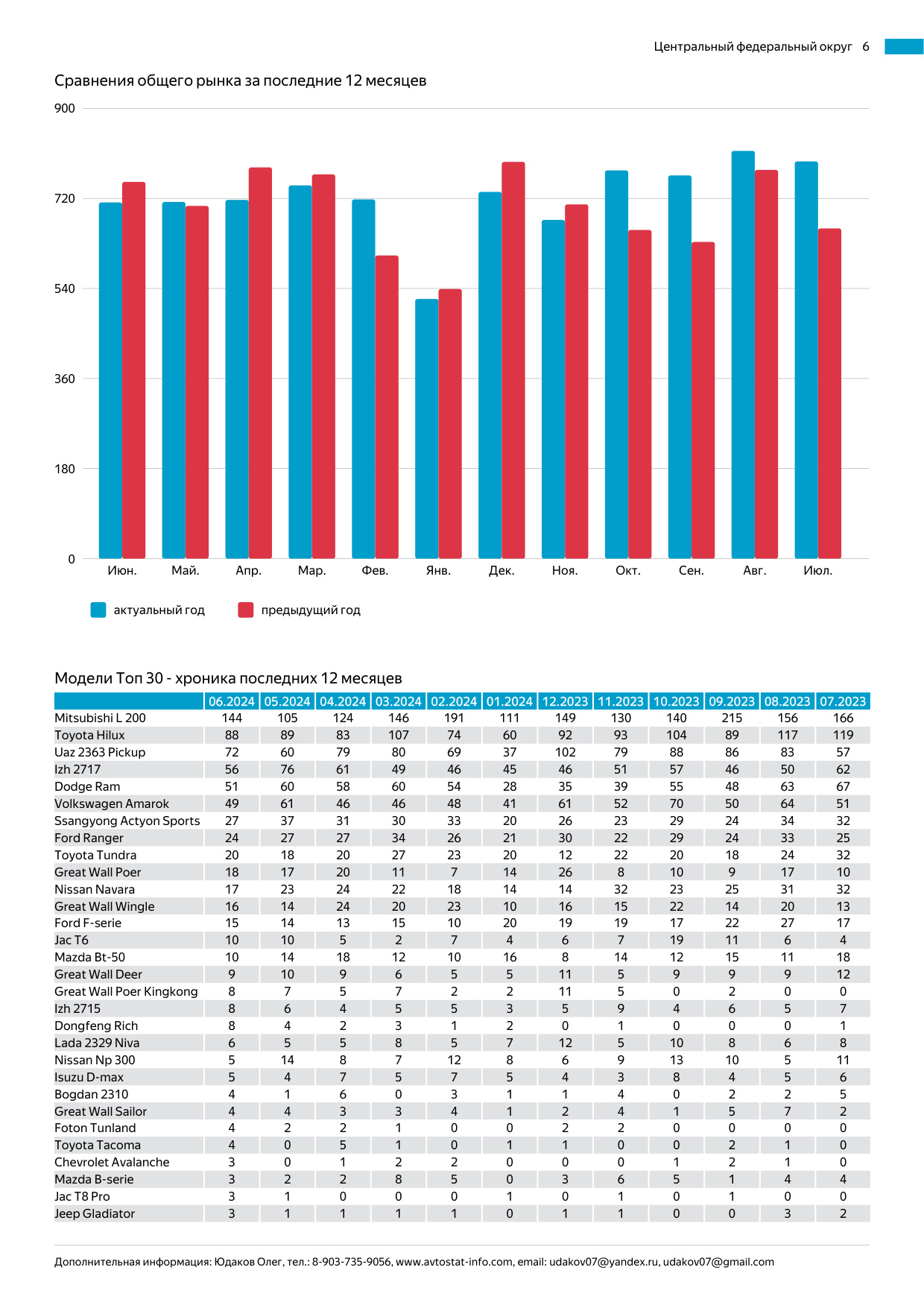 Центральный федеральный округ 6

Сравнения общего рынка за последние 12 месяцев

900
720
540
360
180
0

Июн. Май. Апр. Мар. Фев. Янв. Дек. Ноя. Окт. Сен. Авг. Июл.

актуальный год предыдущий год

Модели Топ 30 - хроника последних 12 месяцев

| | 06.2024 | 05.2024 | 04.2024 | 03.2024 | 02.2024 | 01.2024 | 12.2023 | 11.2023 | 10.2023 | 09.2023 | 08.2023 | 07.2023 |
|---|---|---|---|---|---|---|---|---|---|---|---|---|
| Mitsubishi L 200 | 144 | 105 | 124 | 146 | 191 | 111 | 149 | 130 | 140 | 215 | 156 | 166 |
| Toyota Hilux | 88 | 89 | 83 | 107 | 74 | 60 | 92 | 93 | 104 | 89 | 117 | 119 |
| Uaz 2363 Pickup | 72 | 60 | 79 | 80 | 69 | 37 | 102 | 79 | 88 | 86 | 83 | 57 |
| Izh 2717 | 56 | 76 | 61 | 49 | 46 | 45 | 46 | 51 | 57 | 46 | 50 | 62 |
| Dodge Ram | 51 | 60 | 58 | 60 | 54 | 28 | 35 | 39 | 55 | 48 | 63 | 67 |
| Volkswagen Amarok | 49 | 61 | 46 | 46 | 48 | 41 | 61 | 52 | 70 | 50 | 64 | 51 |
| Ssangyong Actyon Sports | 27 | 37 | 31 | 30 | 33 | 20 | 26 | 23 | 29 | 24 | 34 | 32 |
| Ford Ranger | 24 | 27 | 27 | 34 | 26 | 21 | 30 | 22 | 29 | 24 | 33 | 25 |
| Toyota Tundra | 20 | 18 | 20 | 27 | 23 | 20 | 12 | 22 | 20 | 18 | 24 | 32 |
| Great Wall Poer | 18 | 17 | 20 | 11 | 7 | 14 | 26 | 8 | 10 | 9 | 17 | 10 |
| Nissan Navara | 17 | 23 | 24 | 22 | 18 | 14 | 14 | 32 | 23 | 25 | 31 | 32 |
| Great Wall Wingle | 16 | 14 | 24 | 20 | 23 | 10 | 16 | 15 | 22 | 14 | 20 | 13 |
| Ford F-serie | 15 | 14 | 13 | 15 | 10 | 20 | 19 | 19 | 17 | 22 | 27 | 17 |
| Jac T6 | 10 | 10 | 5 | 2 | 7 | 4 | 6 | 7 | 19 | 11 | 6 | 4 |
| Mazda Bt-50 | 10 | 14 | 18 | 12 | 10 | 16 | 8 | 14 | 12 | 15 | 11 | 18 |
| Great Wall Deer | 9 | 10 | 9 | 6 | 5 | 5 | 11 | 5 | 9 | 9 | 9 | 12 |
| Great Wall Poer Kingkong | 8 | 7 | 5 | 7 | 2 | 2 | 11 | 5 | 0 | 2 | 0 | 0 |
| Izh 2715 | 8 | 6 | 4 | 5 | 5 | 3 | 5 | 9 | 4 | 6 | 5 | 7 |
| Dongfeng Rich | 8 | 4 | 2 | 3 | 1 | 2 | 0 | 1 | 0 | 0 | 0 | 1 |
| Lada 2329 Niva | 6 | 5 | 5 | 8 | 5 | 7 | 12 | 5 | 10 | 8 | 6 | 8 |
| Nissan Np 300 | 5 | 14 | 8 | 7 | 12 | 8 | 6 | 9 | 13 | 10 | 5 | 11 |
| Isuzu D-max | 5 | 4 | 7 | 5 | 7 | 5 | 4 | 3 | 8 | 4 | 5 | 6 |
| Bogdan 2310 | 4 | 1 | 6 | 0 | 3 | 1 | 1 | 4 | 0 | 2 | 2 | 5 |
| Great Wall Sailor | 4 | 4 | 3 | 3 | 4 | 1 | 2 | 4 | 1 | 5 | 7 | 2 |
| Foton Tunland | 4 | 2 | 2 | 1 | 0 | 0 | 2 | 2 | 0 | 0 | 0 | 0 |
| Toyota Tacoma | 4 | 0 | 5 | 1 | 0 | 1 | 1 | 0 | 0 | 2 | 1 | 0 |
| Chevrolet Avalanche | 3 | 0 | 1 | 2 | 2 | 0 | 0 | 0 | 1 | 2 | 1 | 0 |
| Mazda B-serie | 3 | 2 | 2 | 8 | 5 | 0 | 3 | 6 | 5 | 1 | 4 | 4 |
| Jac T8 Pro | 3 | 1 | 0 | 0 | 0 | 1 | 0 | 1 | 0 | 1 | 0 | 0 |
| Jeep Gladiator | 3 | 1 | 1 | 1 | 1 | 0 | 1 | 1 | 0 | 0 | 3 | 2 |

Дополнительная информация: Юдаков Олег, тел.: 8-903-735-9056, www.avtostat-info.com, email: udakov07@yandex.ru, udakov07@gmail.com